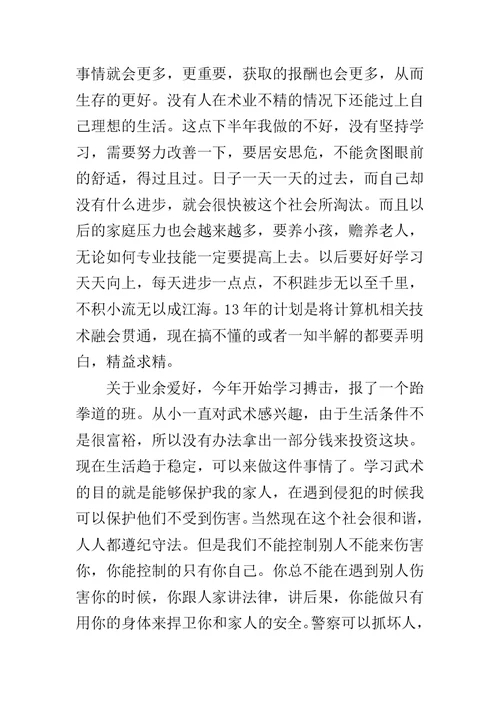 事情就会更多，更重要，获取的报酬也会更多，从而生存的更好。没有人在术业不精的情况下还能过上自己理想的生活。这点下半年我做的不好，没有坚持学习，需要努力改善一下，要居安思危，不能贪图眼前的舒适，得过且过。日子一天一天的过去，而自己却没有什么进步，就会很快被这个社会所淘汰。而且以后的家庭压力也会越来越多，要养小孩，赡养老人，无论如何专业技能一定要提高上去。以后要好好学习天天向上，每天进步一点点，不积跬步无以至千里，不积小流无以成江海。13年的计划是将计算机相关技术融会贯通，现在搞不懂的或者一知半解的都要弄明白，精益求精。

关于业余爱好，今年开始学习搏击，报了一个跆拳道的班。从小一直对武术感兴趣，由于生活条件不是很富裕，所以没有办法拿出一部分钱来投资这块。现在生活趋于稳定，可以来做这件事情了。学习武术的目的就是能够保护我的家人，在遇到侵犯的时候我可以保护他们不受到伤害。当然现在这个社会很和谐，人人都遵纪守法。但是我们不能控制别人不能来伤害你，你能控制的只有你自己。你总不能在遇到别人伤害你的时候，你跟人家讲法律，讲后果，你能做只有用你的身体来捍卫你和家人的安全。警察可以抓坏人，